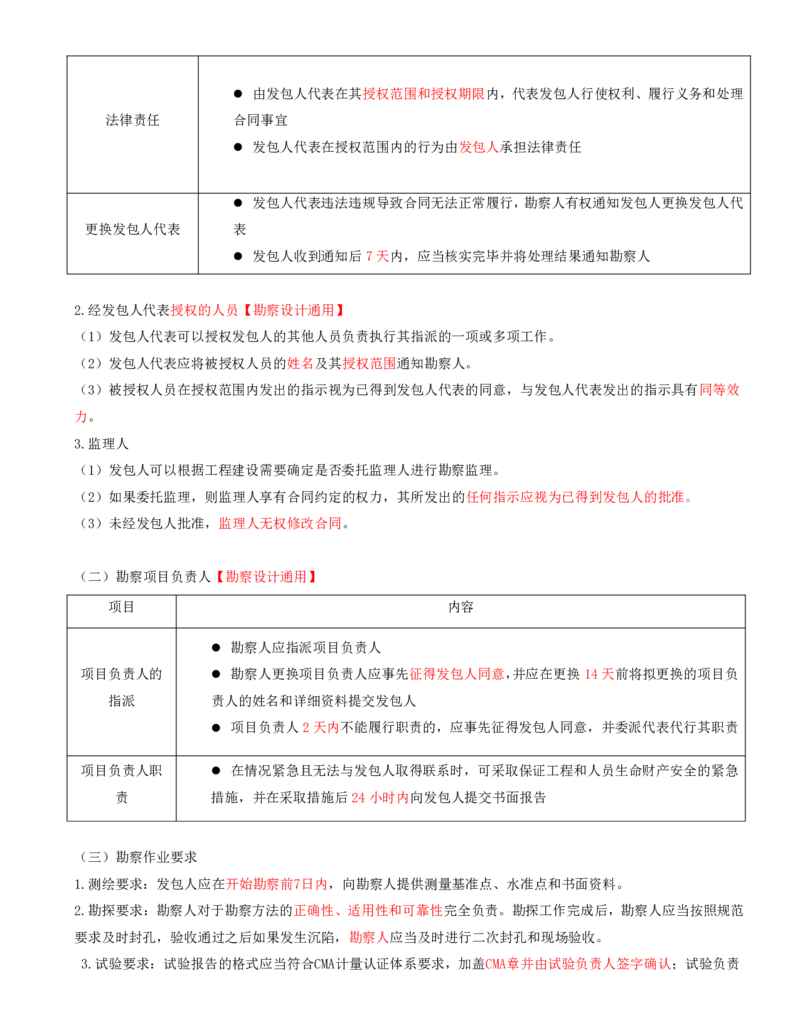 | 法律责任 | • 由发包人代表在其授权范围和授权期限内，代表发包人行使权利、履行义务和处理合同事宜 • 发包人代表在授权范围内的行为由发包人承担法律责任 |
|---|---|
| 更换发包人代表 | • 发包人代表违法违规导致合同无法正常履行，勘察人有权通知发包人更换发包人代表 • 发包人收到通知后7天内，应当核实完毕并将处理结果通知勘察人 |

2.经发包人代表授权的人员【勘察设计通用】

（1）发包人代表可以授权发包人的其他人员负责执行其指派的一项或多项工作。

（2）发包人代表应将被授权人员的姓名及其授权范围通知勘察人。

（3）被授权人员在授权范围内发出的指示视为已得到发包人代表的同意，与发包人代表发出的指示具有同等效力。

3.监理人

（1）发包人可以根据工程建设需要确定是否委托监理人进行勘察监理。

（2）如果委托监理，则监理人享有合同约定的权力，其所发出的任何指示应视为已得到发包人的批准。

（3）未经发包人批准，监理人无权修改合同。

（二）勘察项目负责人【勘察设计通用】

| 项目 | 内容 |
|---|---|
| 项目负责人的指派 | • 勘察人应指派项目负责人 • 勘察人更换项目负责人应事先征得发包人同意，并应在更换14天前将拟更换的项目负责人的姓名和详细资料提交发包人 • 项目负责人2天内不能履行职责的，应事先征得发包人同意，并委派代表代行其职责 |
| 项目负责人职责 | • 在情况紧急且无法与发包人取得联系时，可采取保证工程和人员生命财产安全的紧急措施，并在采取措施后24小时内向发包人提交书面报告 |

（三）勘察作业要求

1.测绘要求：发包人应在开始勘察前7日内，向勘察人提供测量基准点、水准点和书面资料。

2.勘探要求：勘察人对于勘察方法的正确性、适用性和可靠性完全负责。勘探工作完成后，勘察人应当按照规范要求及时封孔，验收通过之后如果发生沉陷，勘察人应当及时进行二次封孔和现场验收。

3.试验要求：试验报告的格式应当符合CMA计量认证体系要求，加盖CMA章并由试验负责人签字确认；试验负责